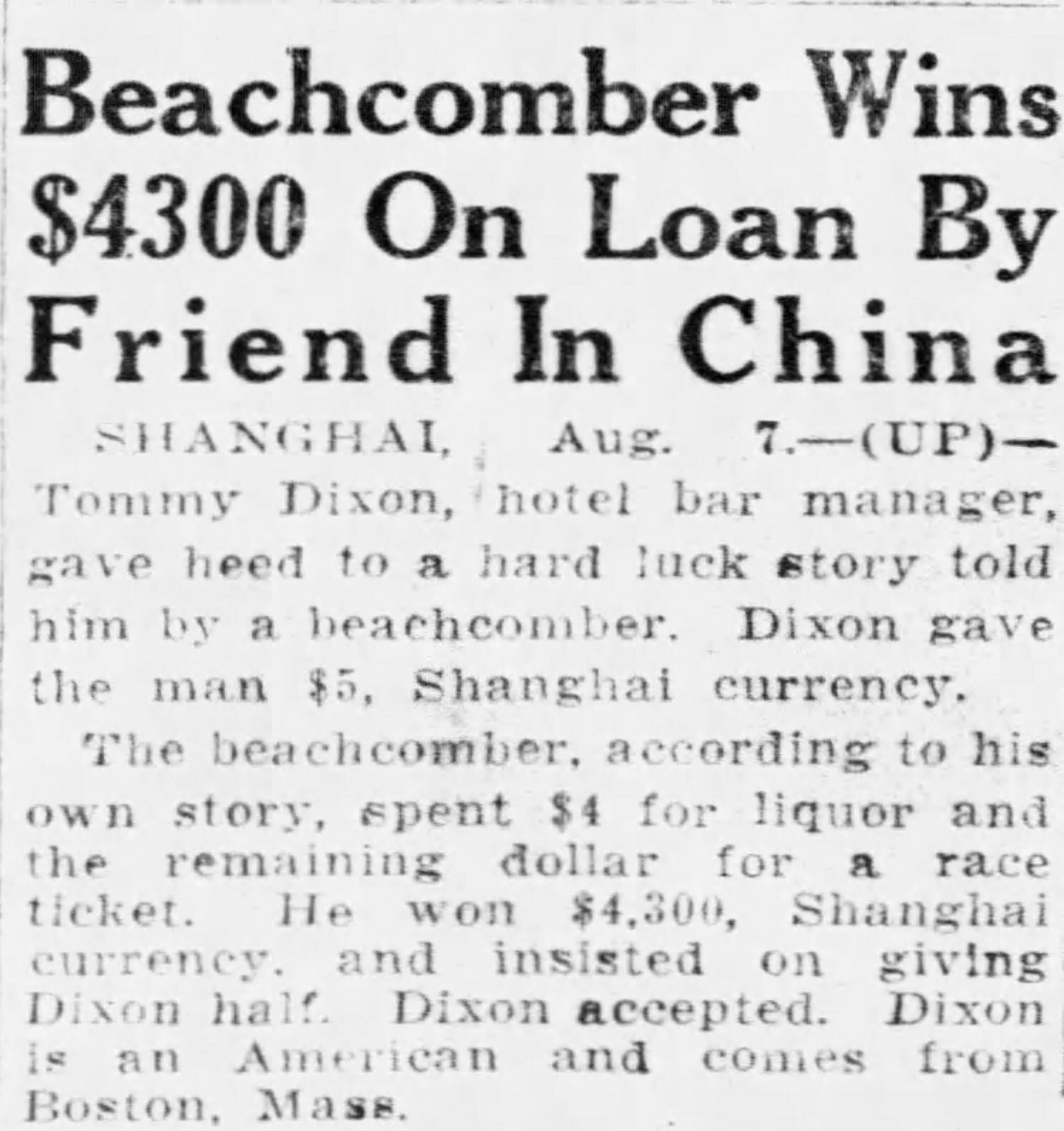 Beachcomber Wins $4300 On Loan By Friend In China

SHANGHAI, Aug. 7.—(UP)—Tommy Dixon, hotel bar manager, gave heed to a hard luck story told him by a beachcomber. Dixon gave the man $5, Shanghai currency.

The beachcomber, according to his own story, spent $4 for liquor and the remaining dollar for a race ticket. He won $4,300, Shanghai currency. and insisted on giving Dixon half. Dixon accepted. Dixon is an American and comes from Boston, Mass.